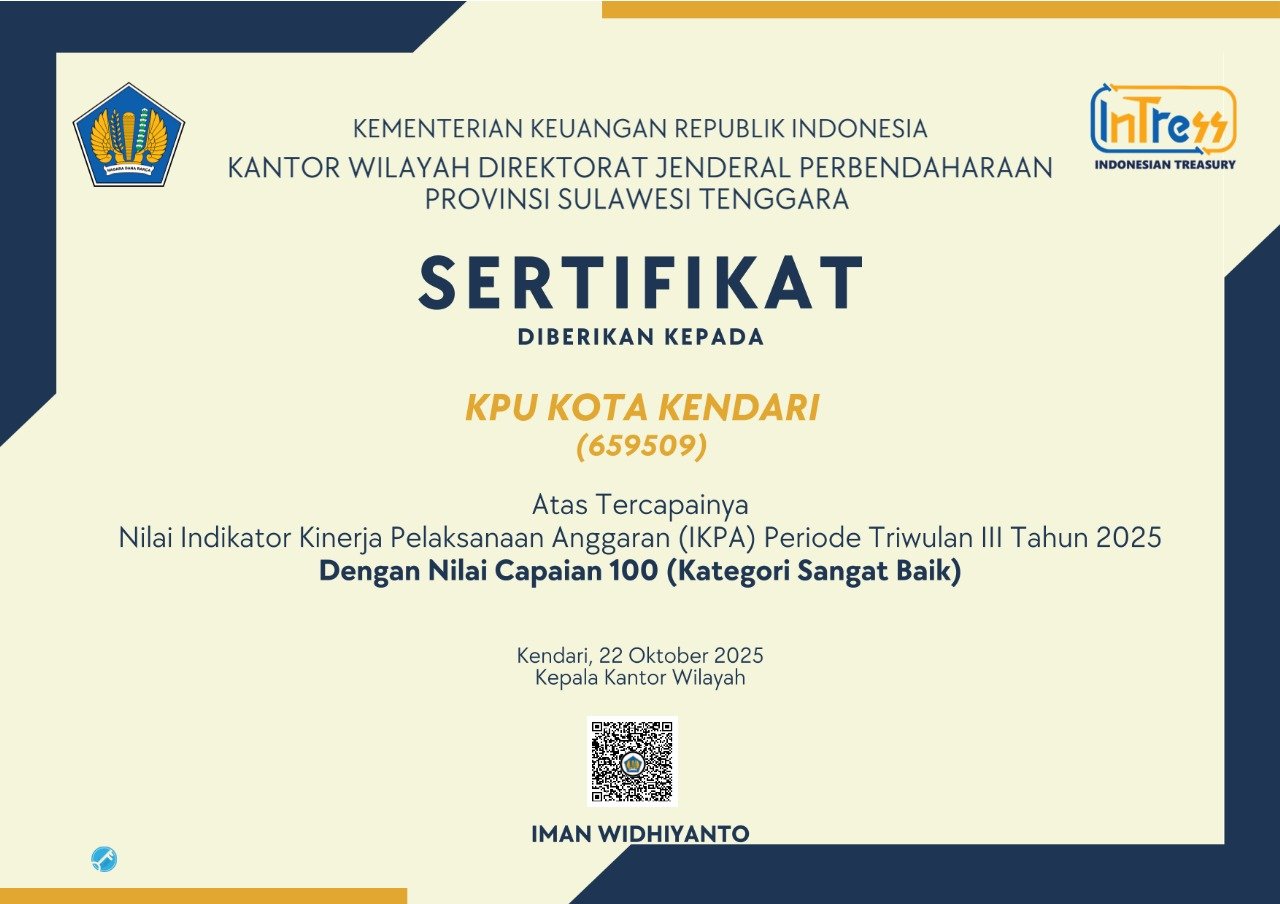 KEMENTERIAN KEUANGAN REPUBLIK INDONESIA
KANTOR WILAYAH DIREKTORAT JENDERAL PERBENDAHARAAN
PROVINSI SULAWESI TENGGARA

InTress
INDONESIAN TREASURY

SERTIFIKAT
DIBERIKAN KEPADA

KPU KOTA KENDARI
(659509)

Atas Tercapainya
Nilai Indikator Kinerja Pelaksanaan Anggaran (IKPA) Periode Triwulan III Tahun 2025
Dengan Nilai Capaian 100 (Kategori Sangat Baik)

Kendari, 22 Oktober 2025
Kepala Kantor Wilayah

IMAN WIDHIYANTO